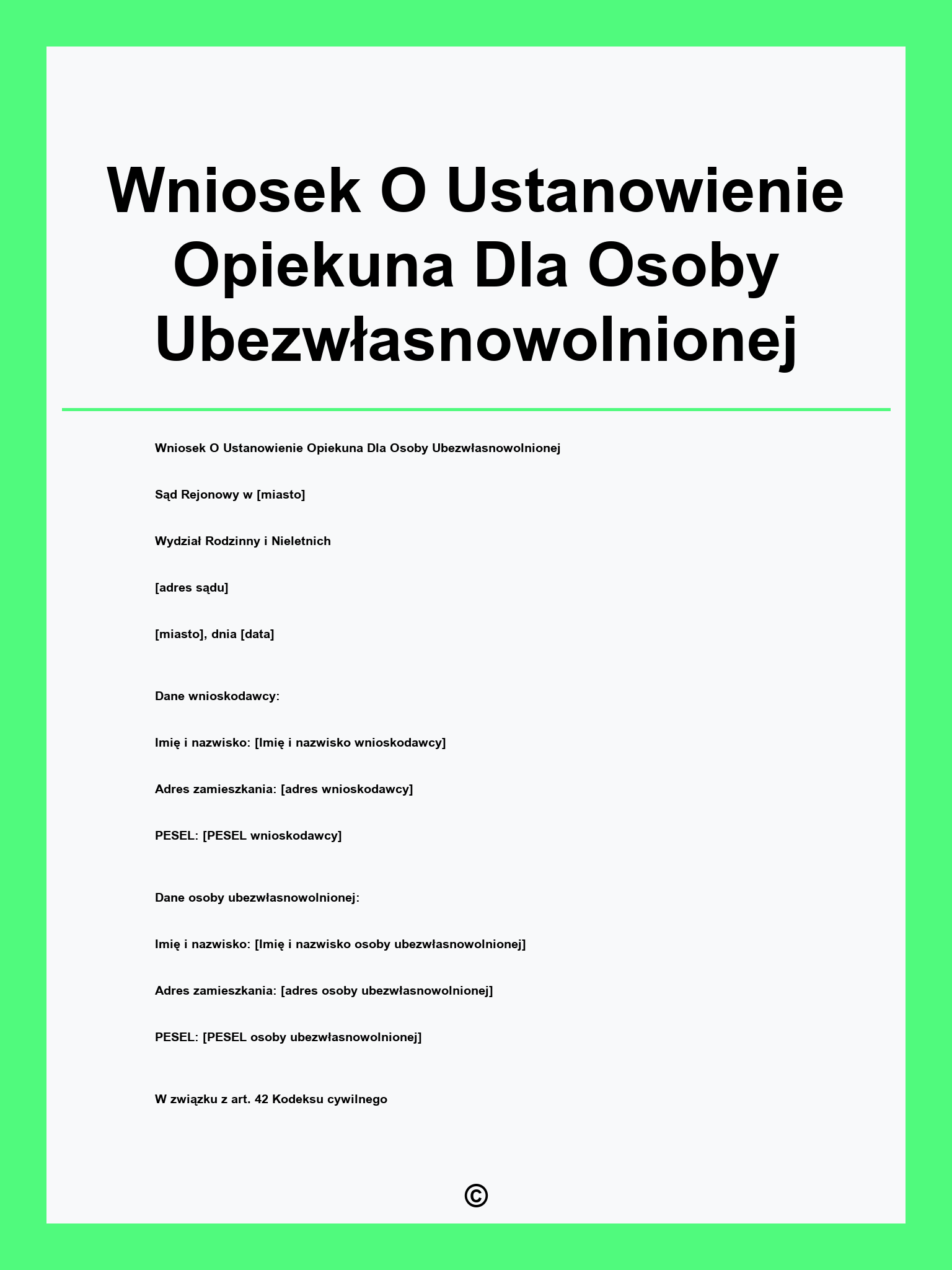 Wniosek O Ustanowienie Opiekuna Dla Osoby Ubezwłasnowolnionej

Wniosek O Ustanowienie Opiekuna Dla Osoby Ubezwłasnowolnionej

Sąd Rejonowy w [miasto]

Wydział Rodzinny i Nieletnich

[adres sądu]

[miasto], dnia [data]

Dane wnioskodawcy:

Imię i nazwisko: [Imię i nazwisko wnioskodawcy]

Adres zamieszkania: [adres wnioskodawcy]

PESEL: [PESEL wnioskodawcy]

Dane osoby ubezwłasnowolnionej:

Imię i nazwisko: [Imię i nazwisko osoby ubezwłasnowolnionej]

Adres zamieszkania: [adres osoby ubezwłasnowolnionej]

PESEL: [PESEL osoby ubezwłasnowolnionej]

W związku z art. 42 Kodeksu cywilnego

©